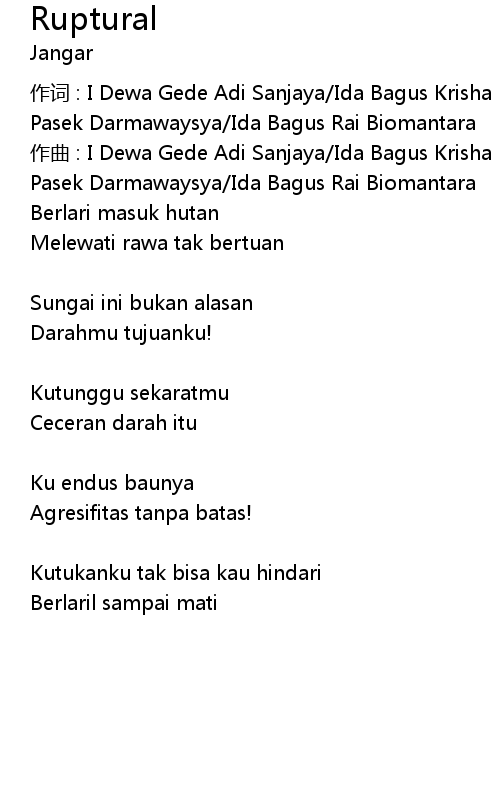 Ruptural
Jangar

作词 : I Dewa Gede Adi Sanjaya/Ida Bagus Krisha Pasek Darmawaysya/Ida Bagus Rai Biomantara
作曲 : I Dewa Gede Adi Sanjaya/Ida Bagus Krisha Pasek Darmawaysya/Ida Bagus Rai Biomantara
Berlari masuk hutan
Melewati rawa tak bertuan

Sungai ini bukan alasan
Darahmu tujuanku!

Kutunggu sekaratmu
Ceceran darah itu

Ku endus baunya
Agresifitas tanpa batas!

Kutukanku tak bisa kau hindari
Berlaril sampai mati